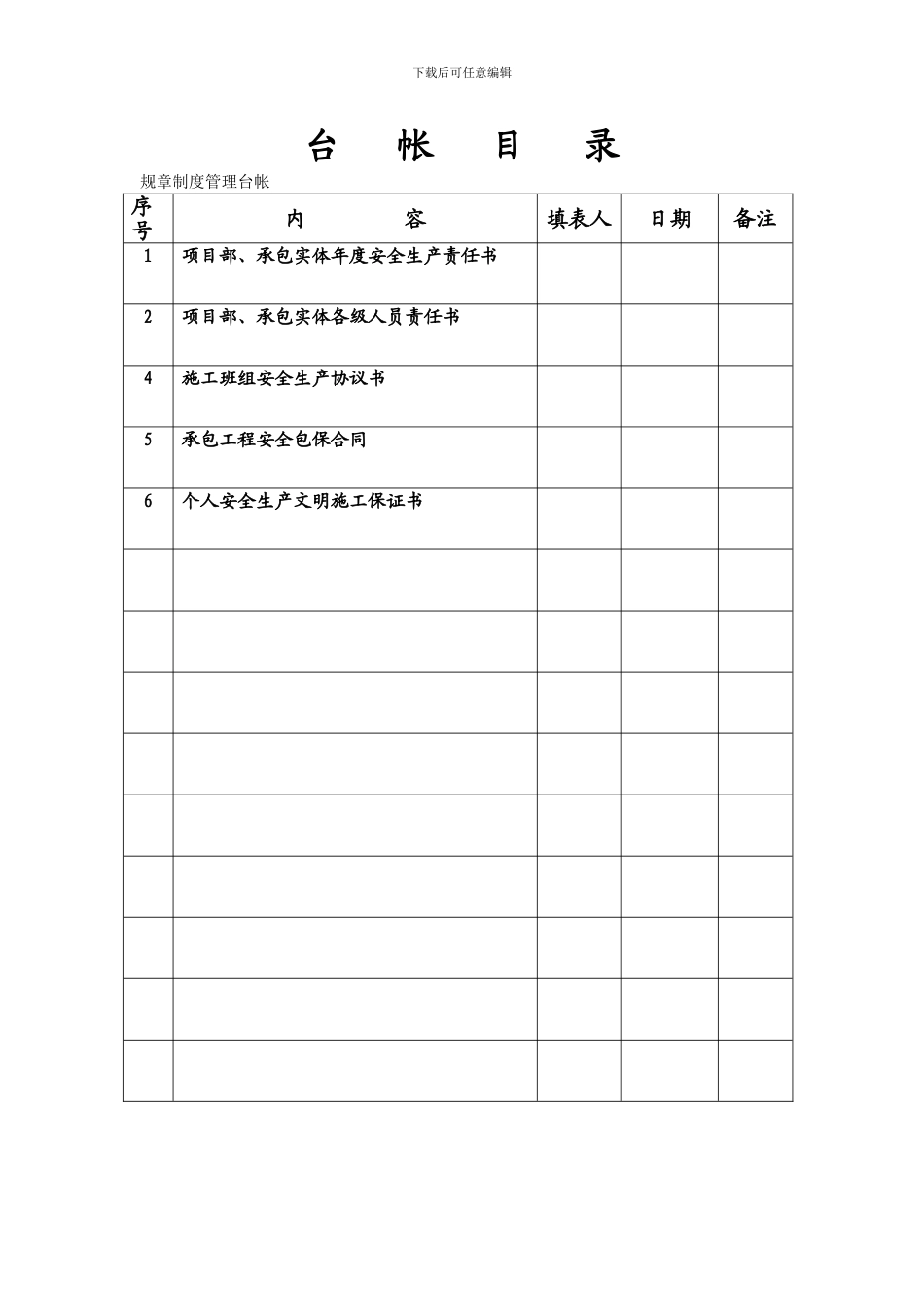 下载后可任意编辑

台 帐 目 录

规章制度管理台帐

| 序号 | 内 容 | 填表人 | 日期 | 备注 |
|---|---|---|---|---|
| 1 | 项目部、承包实体年度安全生产责任书 | | | |
| 2 | 项目部、承包实体各级人员责任书 | | | |
| 4 | 施工班组安全生产协议书 | | | |
| 5 | 承包工程安全包保合同 | | | |
| 6 | 个人安全生产文明施工保证书 | | | |
| | | | | |
| | | | | |
| | | | | |
| | | | | |
| | | | | |
| | | | | |
| | | | | |
| | | | | |
| | | | | |